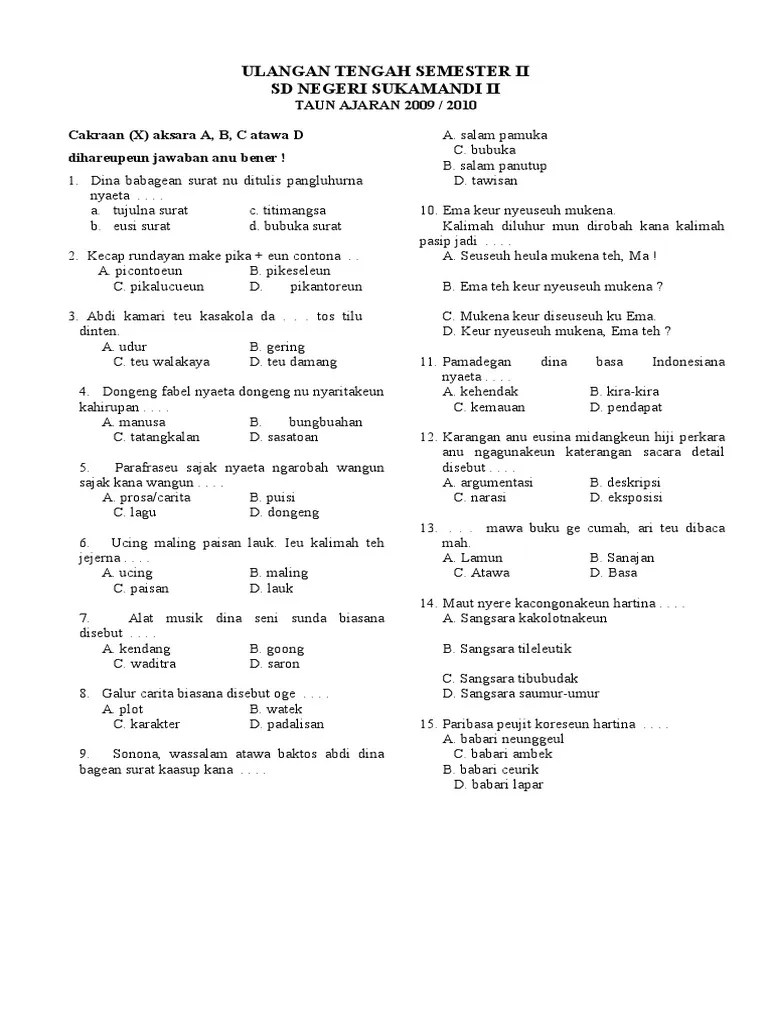 ULANGAN TENGAH SEMESTER II
SD NEGERI SUKAMANDI II
TAUN AJARAN 2009 / 2010

Cakraan (X) aksara A, B, C atawa D

dihareupeun jawaban anu bener !

1. Dina babagean surat nu ditulis pangluhurna nyaeta . . . .
a. tujulna surat c. titimangsa
b. eusi surat d. bubuka surat

2. Kecap rundayan make pika + eun contona . .
A. picontoeun B. pikeseleun
C. pikalucueun D. pikantoreun

3. Abdi kamari teu kasakola da . . . tos tilu dinten.
A. udur B. gering
C. teu walakaya D. teu damang

4. Dongeng fabel nyaeta dongeng nu nyaritakeun kahirupan . . . .
A. manusa B. bungbuahan
C. tatangkalan D. sasatoan

5. Parafraseu sajak nyaeta ngarobah wangun sajak kana wangun . . . .
A. prosa/carita B. puisi
C. lagu D. dongeng

6. Ucing maling paisan lauk. Ieu kalimah teh jejerna . . . .
A. ucing B. maling
C. paisan D. lauk

7. Alat musik dina seni sunda biasana disebut . . . .
A. kendang B. goong
C. waditra D. saron

8. Galur carita biasana disebut oge . . . .
A. plot B. watek
C. karakter D. padalisan

9. Sonona, wassalam atawa baktos abdi dina bagean surat kaasup kana . . . .
A. salam pamuka
C. bubuka
B. salam panutup
D. tawisan

10. Ema keur nyeuseuh mukena.
Kalimah diluhur mun dirobah kana kalimah pasip jadi . . . .
A. Seuseuh heula mukena teh, Ma !

B. Ema teh keur nyeuseuh mukena ?

C. Mukena keur diseuseuh ku Ema.
D. Keur nyeuseuh mukena, Ema teh ?

11. Pamadegan dina basa Indonesiana nyaeta . . . .
A. kehendak B. kira-kira
C. kemauan D. pendapat

12. Karangan anu eusina midangkeun hiji perkara anu ngagunakeun katerangan sacara detail disebut . . . .
A. argumentasi B. deskripsi
C. narasi D. eksposisi

13. . . . mawa buku ge cumah, ari teu dibaca mah.
A. Lamun B. Sanajan
C. Atawa D. Basa

14. Maut nyere kacongonakeun hartina . . . .
A. Sangsara kakolotnakeun

B. Sangsara tileleutik

C. Sangsara tibubudak
D. Sangsara saumur-umur

15. Paribasa peujit koreseun hartina . . . .
A. babari neunggeul
C. babari ambek
B. babari ceurik
D. babari lapar